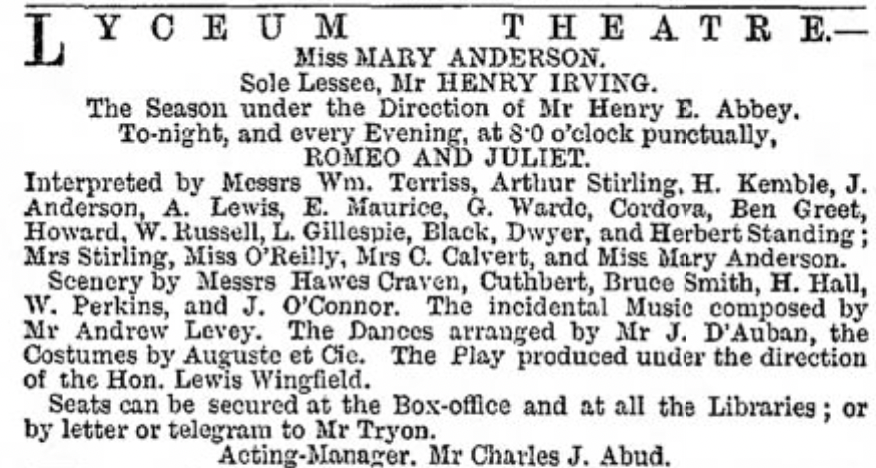 LYCEUM THEATRE.—
Miss MARY ANDERSON.
Sole Lessee, Mr HENRY IRVING.
The Season under the Direction of Mr Henry E. Abbey.
To-night, and every Evening, at 8·0 o'clock punctually,
ROMEO AND JULIET.
Interpreted by Messrs Wm. Terriss, Arthur Stirling, H. Kemble, J. Anderson, A. Lewis, E. Maurice, G. Warde, Cordova, Ben Greet, Howard, W. Russell, L. Gillespie, Black, Dwyer, and Herbert Standing; Mrs Stirling, Miss O'Reilly, Mrs C. Calvert, and Miss Mary Anderson.

Scenery by Messrs Hawes Craven, Cuthbert, Bruce Smith, H. Hall, W. Perkins, and J. O'Connor. The incidental Music composed by Mr Andrew Levey. The Dances arranged by Mr J. D'Auban, the Costumes by Auguste et Cie. The Play produced under the direction of the Hon. Lewis Wingfield.

Seats can be secured at the Box-office and at all the Libraries; or by letter or telegram to Mr Tryon.
Acting-Manager, Mr Charles J. Abud.